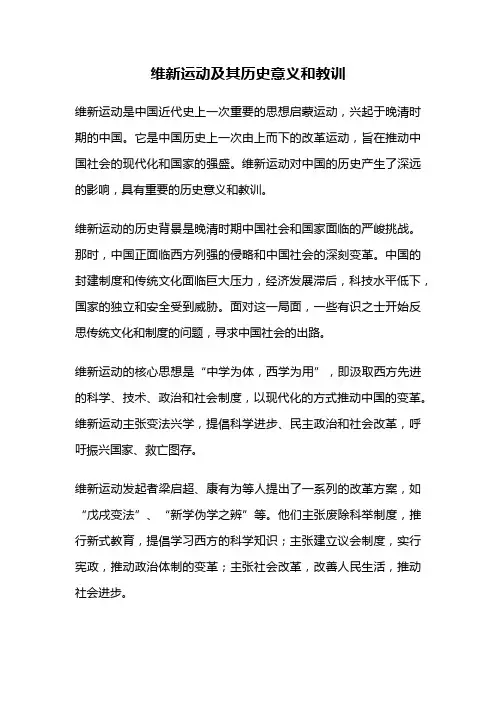 维新运动及其历史意义和教训

维新运动是中国近代史上一次重要的思想启蒙运动，兴起于晚清时期的中国。它是中国历史上一次由上而下的改革运动，旨在推动中国社会的现代化和国家的强盛。维新运动对中国的历史产生了深远的影响，具有重要的历史意义和教训。

维新运动的历史背景是晚清时期中国社会和国家面临的严峻挑战。那时，中国正面临西方列强的侵略和中国社会的深刻变革。中国的封建制度和传统文化面临巨大压力，经济发展滞后，科技水平低下，国家的独立和安全受到威胁。面对这一局面，一些有识之士开始反思传统文化和制度的问题，寻求中国社会的出路。

维新运动的核心思想是“中学为体，西学为用”，即汲取西方先进的科学、技术、政治和社会制度，以现代化的方式推动中国的变革。维新运动主张变法兴学，提倡科学进步、民主政治和社会改革，呼吁振兴国家、救亡图存。

维新运动发起者梁启超、康有为等人提出了一系列的改革方案，如“戊戌变法”、“新学伪学之辨”等。他们主张废除科举制度，推行新式教育，提倡学习西方的科学知识；主张建立议会制度，实行宪政，推动政治体制的变革；主张社会改革，改善人民生活，推动社会进步。